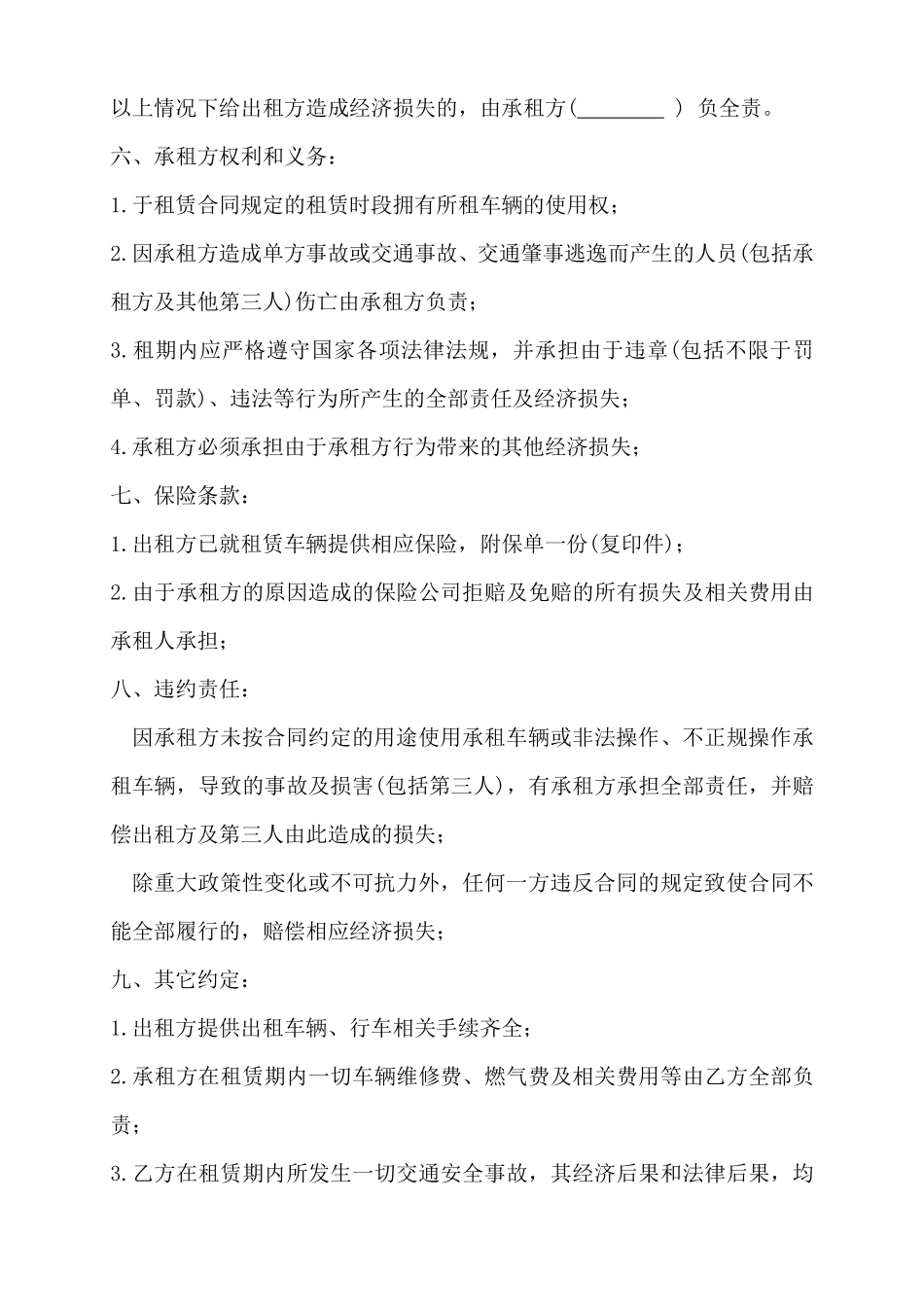 以上情况下给出租方造成经济损失的，由承租方(________ ) 负全责。

六、承租方权利和义务：

1.于租赁合同规定的租赁时段拥有所租车辆的使用权；

2.因承租方造成单方事故或交通事故、交通肇事逃逸而产生的人员(包括承租方及其他第三人)伤亡由承租方负责；

3.租期内应严格遵守国家各项法律法规，并承担由于违章(包括不限于罚单、罚款)、违法等行为所产生的全部责任及经济损失；

4.承租方必须承担由于承租方行为带来的其他经济损失；

七、保险条款：

1.出租方已就租赁车辆提供相应保险，附保单一份(复印件)；

2.由于承租方的原因造成的保险公司拒赔及免赔的所有损失及相关费用由承租人承担；

八、违约责任：

因承租方未按合同约定的用途使用承租车辆或非法操作、不正规操作承租车辆，导致的事故及损害(包括第三人)，有承租方承担全部责任，并赔偿出租方及第三人由此造成的损失；

除重大政策性变化或不可抗力外，任何一方违反合同的规定致使合同不能全部履行的，赔偿相应经济损失；

九、其它约定：

1.出租方提供出租车辆、行车相关手续齐全；

2.承租方在租赁期内一切车辆维修费、燃气费及相关费用等由乙方全部负责；

3.乙方在租赁期内所发生一切交通安全事故，其经济后果和法律后果，均